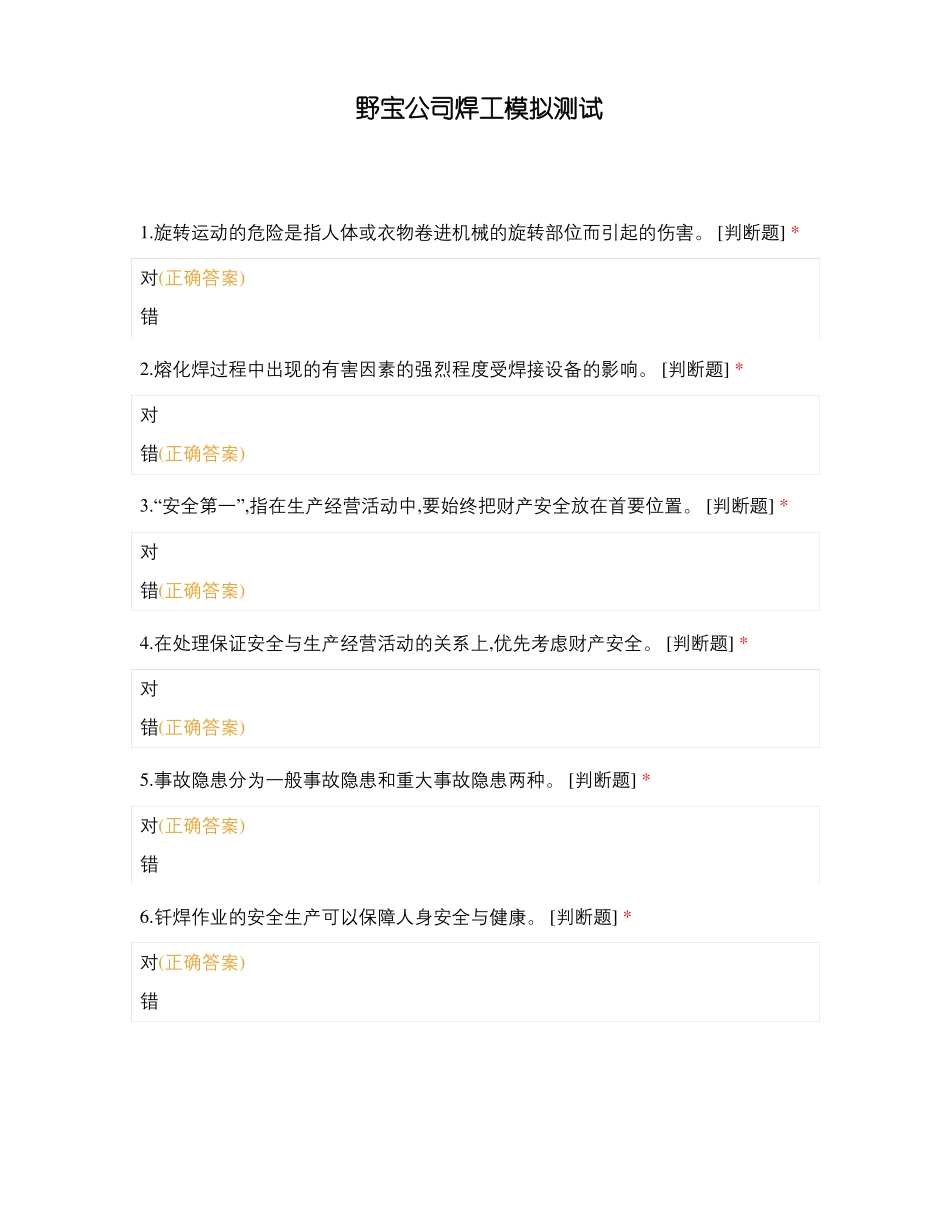 野宝公司焊工模拟测试

1.旋转运动的危险是指人体或衣物卷进机械的旋转部位而引起的伤害。 [判断题] *

对(正确答案)

错

2.熔化焊过程中出现的有害因素的强烈程度受焊接设备的影响。 [判断题] *

对

错(正确答案)

3.“安全第一”,指在生产经营活动中,要始终把财产安全放在首要位置。 [判断题] *

对

错(正确答案)

4.在处理保证安全与生产经营活动的关系上,优先考虑财产安全。 [判断题] *

对

错(正确答案)

5.事故隐患分为一般事故隐患和重大事故隐患两种。 [判断题] *

对(正确答案)

错

6.钎焊作业的安全生产可以保障人身安全与健康。 [判断题] *

对(正确答案)

错